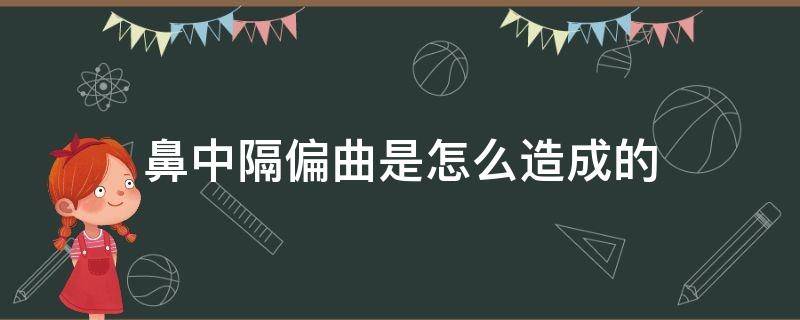 鼻中隔偏曲是怎么造成的